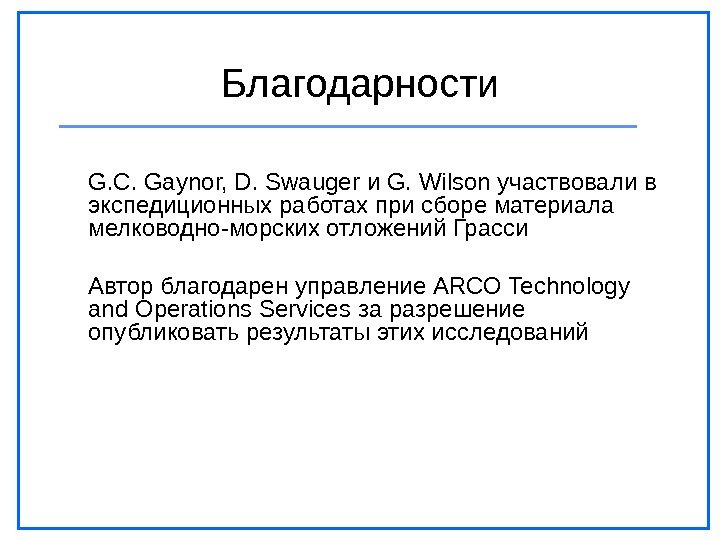 Благодарности

G.C. Gaynor, D. Swauger и G. Wilson участвовали в экспедиционных работах при сборе материала мелководно-морских отложений Грасси

Автор благодарен управление ARCO Technology and Operations Services за разрешение опубликовать результаты этих исследований